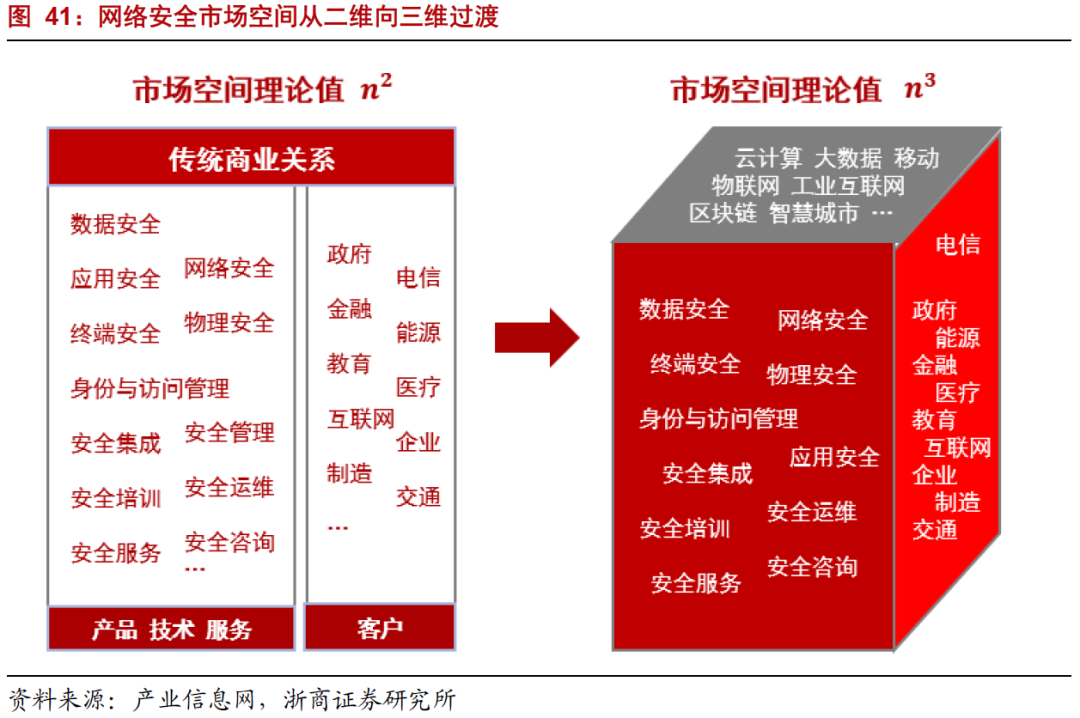 图 41：网络安全市场空间从二维向三维过渡

市场空间理论值 $n^2$

传统商业关系

数据安全
应用安全 网络安全
终端安全 物理安全
身份与访问管理
安全集成 安全管理
安全培训 安全运维
安全服务 安全咨询
…

政府 电信
金融 能源
教育 医疗
互联网 企业
制造 交通
…

产品 技术 服务

客户

市场空间理论值 $n^3$

云计算 大数据 移动
物联网 工业互联网
区块链 智慧城市 …

数据安全 网络安全
终端安全 物理安全
身份与访问管理
应用安全
安全集成
安全运维
安全培训
安全咨询
安全服务

电信
政府
能源
金融
医疗
教育
互联网
企业
制造
交通

资料来源：产业信息网，浙商证券研究所